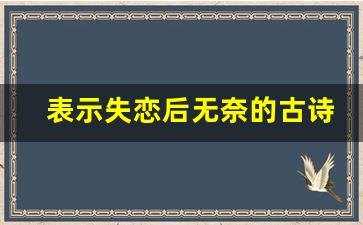 表示失恋后无奈的古诗